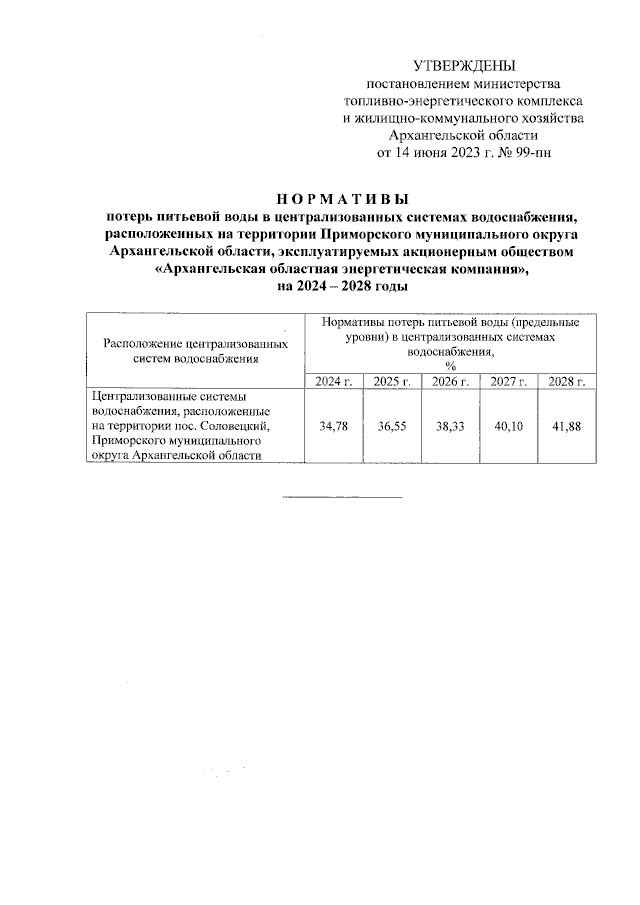 УТВЕРЖДЕНЫ
постановлением министерства
топливно-энергетического комплекса
и жилищно-коммунального хозяйства
Архангельской области
от 14 июня 2023 г. № 99-пн

Н О Р М А Т И В Ы
потерь питьевой воды в централизованных системах водоснабжения, расположенных на территории Приморского муниципального округа Архангельской области, эксплуатируемых акционерным обществом «Архангельская областная энергетическая компания», на 2024 – 2028 годы

| Расположение централизованных систем водоснабжения | Нормативы потерь питьевой воды (предельные уровни) в централизованных системах водоснабжения, % | | | | |
|---|---|---|---|---|---|
| | 2024 г. | 2025 г. | 2026 г. | 2027 г. | 2028 г. |
| Централизованные системы водоснабжения, расположенные на территории пос. Соловецкий, Приморского муниципального округа Архангельской области | 34,78 | 36,55 | 38,33 | 40,10 | 41,88 |